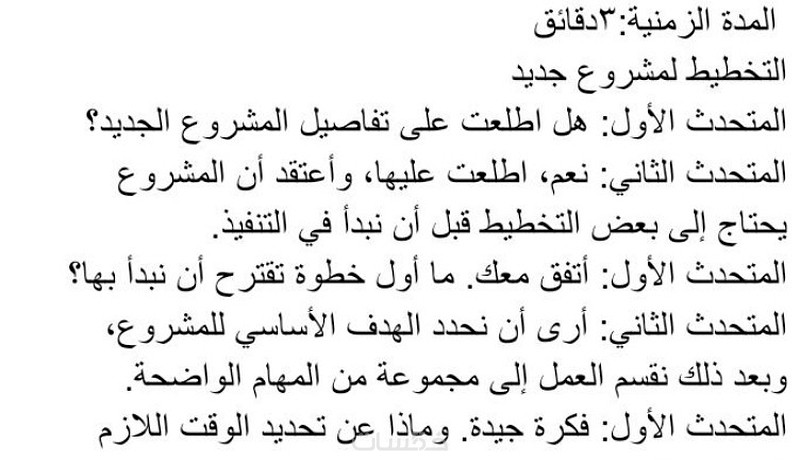 المدة الزمنية:٣دقائق
التخطيط لمشروع جديد
المتحدث الأول: هل اطلعت على تفاصيل المشروع الجديد؟
المتحدث الثاني: نعم، اطلعت عليها، وأعتقد أن المشروع يحتاج إلى بعض التخطيط قبل أن نبدأ في التنفيذ.
المتحدث الأول: أتفق معك. ما أول خطوة تقترح أن نبدأ بها؟
المتحدث الثاني: أرى أن نحدد الهدف الأساسي للمشروع، وبعد ذلك نقسم العمل إلى مجموعة من المهام الواضحة.
المتحدث الأول: فكرة جيدة. وماذا عن تحديد الوقت اللازم